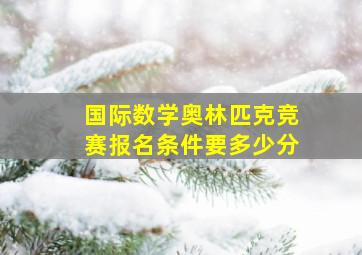 国际数学奥林匹克竞赛报名条件要多少分